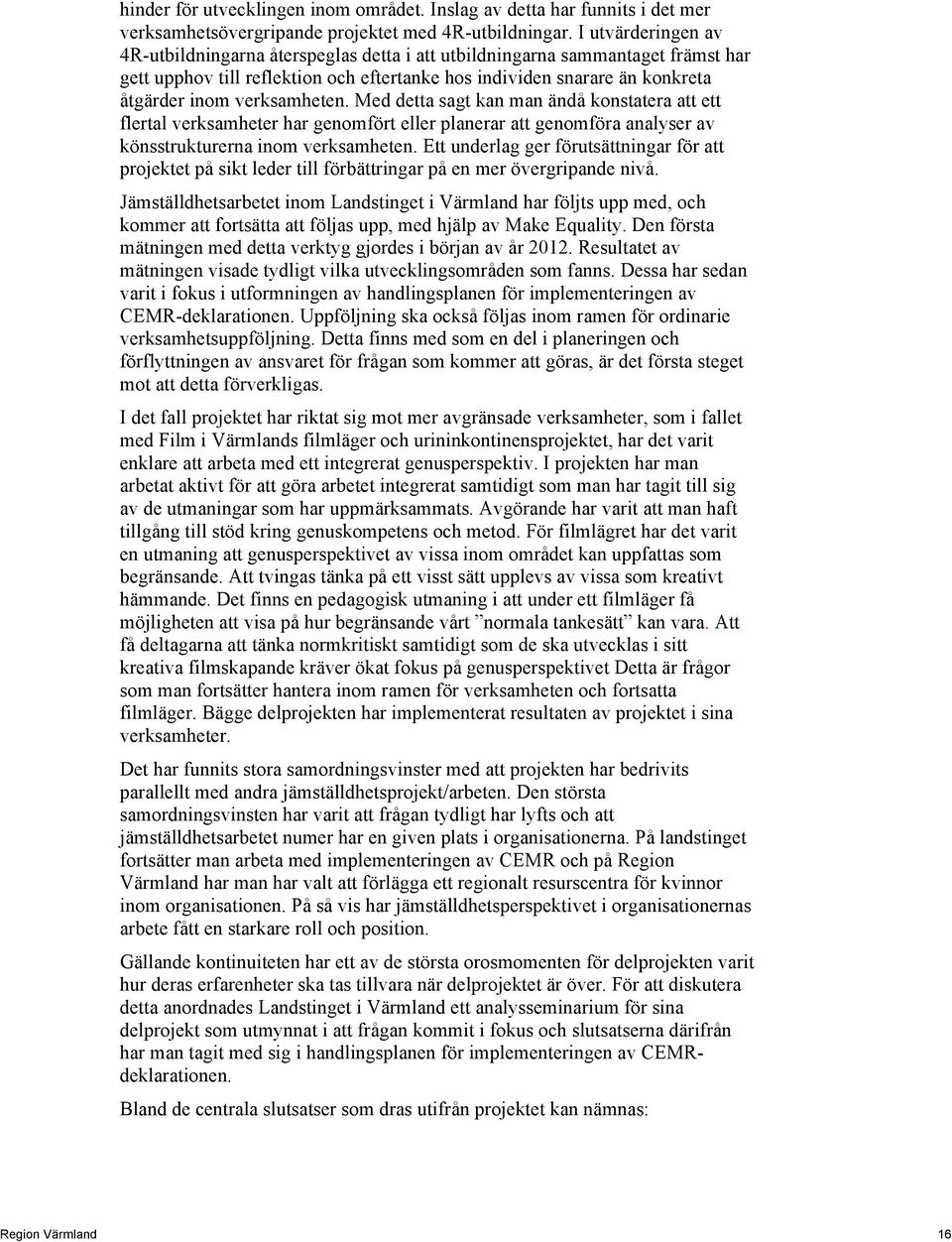 hinder för utvecklingen inom området. Inslag av detta har funnits i det mer verksamhetsövergripande projektet med 4R-utbildningar. I utvärderingen av 4R-utbildningarna återspeglas detta i att utbildningarna sammantaget främst har gett upphov till reflektion och eftertanke hos individen snarare än konkreta åtgärder inom verksamheten. Med detta sagt kan man ändå konstatera att ett flertal verksamheter har genomfört eller planerar att genomföra analyser av könsstrukturerna inom verksamheten. Ett underlag ger förutsättningar för att projektet på sikt leder till förbättringar på en mer övergripande nivå.

Jämställdhetsarbetet inom Landstinget i Värmland har följts upp med, och kommer att fortsätta att följas upp, med hjälp av Make Equality. Den första mätningen med detta verktyg gjordes i början av år 2012. Resultatet av mätningen visade tydligt vilka utvecklingsområden som fanns. Dessa har sedan varit i fokus i utformningen av handlingsplanen för implementeringen av CEMR-deklarationen. Uppföljning ska också följas inom ramen för ordinarie verksamhetsuppföljning. Detta finns med som en del i planeringen och förflyttningen av ansvaret för frågan som kommer att göras, är det första steget mot att detta förverkligas.

I det fall projektet har riktat sig mot mer avgränsade verksamheter, som i fallet med Film i Värmlands filmläger och urininkontinensprojektet, har det varit enklare att arbeta med ett integrerat genusperspektiv. I projekten har man arbetat aktivt för att göra arbetet integrerat samtidigt som man har tagit till sig av de utmaningar som har uppmärksammats. Avgörande har varit att man haft tillgång till stöd kring genuskompetens och metod. För filmlägret har det varit en utmaning att genusperspektivet av vissa inom området kan uppfattas som begränsande. Att tvingas tänka på ett visst sätt upplevs av vissa som kreativt hämmande. Det finns en pedagogisk utmaning i att under ett filmläger få möjligheten att visa på hur begränsande vårt ”normala tankesätt” kan vara. Att få deltagarna att tänka normkritiskt samtidigt som de ska utvecklas i sitt kreativa filmskapande kräver ökat fokus på genusperspektivet Detta är frågor som man fortsätter hantera inom ramen för verksamheten och fortsatta filmläger. Bägge delprojekten har implementerat resultaten av projektet i sina verksamheter.

Det har funnits stora samordningsvinster med att projekten har bedrivits parallellt med andra jämställdhetsprojekt/arbeten. Den största samordningsvinsten har varit att frågan tydligt har lyfts och att jämställdhetsarbetet numer har en given plats i organisationerna. På landstinget fortsätter man arbeta med implementeringen av CEMR och på Region Värmland har man har valt att förlägga ett regionalt resurscentra för kvinnor inom organisationen. På så vis har jämställdhetsperspektivet i organisationernas arbete fått en starkare roll och position.

Gällande kontinuiteten har ett av de största orosmomenten för delprojekten varit hur deras erfarenheter ska tas tillvara när delprojektet är över. För att diskutera detta anordnades Landstinget i Värmland ett analysseminarium för sina delprojekt som utmynnat i att frågan kommit i fokus och slutsatserna därifrån har man tagit med sig i handlingsplanen för implementeringen av CEMR-deklarationen.

Bland de centrala slutsatser som dras utifrån projektet kan nämnas:

Region Värmland 16